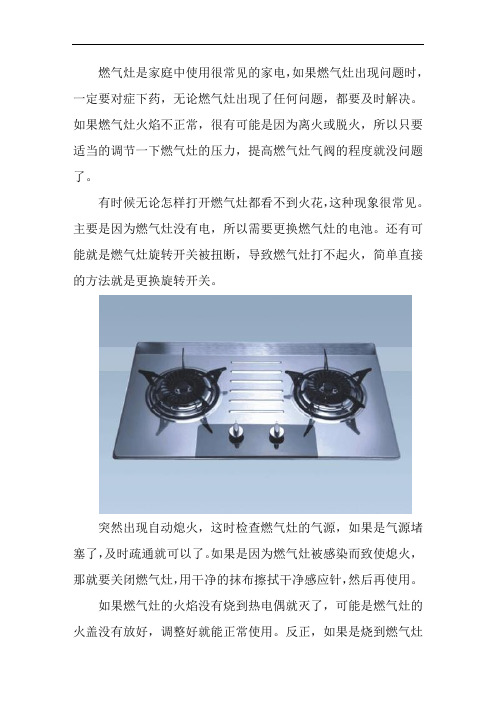 燃气灶是家庭中使用很常见的家电，如果燃气灶出现问题时，一定要对症下药，无论燃气灶出现了任何问题，都要及时解决。如果燃气灶火焰不正常，很有可能是因为离火或脱火，所以只要适当的调节一下燃气灶的压力，提高燃气灶气阀的程度就没问题了。

有时候无论怎样打开燃气灶都看不到火花，这种现象很常见。主要是因为燃气灶没有电，所以需要更换燃气灶的电池。还有可能就是燃气灶旋转开关被扭断，导致燃气灶打不起火，简单直接的方法就是更换旋转开关。

突然出现自动熄火，这时检查燃气灶的气源，如果是气源堵塞了，及时疏通就可以了。如果是因为燃气灶被感染而致使熄火，那就要关闭燃气灶，用干净的抹布擦拭干净感应针，然后再使用。

如果燃气灶的火焰没有烧到热电偶就灭了，可能是燃气灶的火盖没有放好，调整好就能正常使用。反正，如果是烧到燃气灶